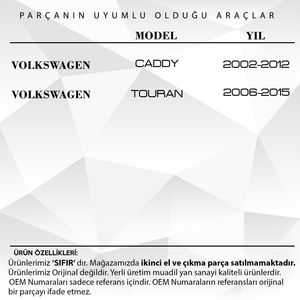 PARÇANIN UYUMLU OLDUĞU ARAÇLAR

| | MODEL | YIL |
|---|---|---|
| VOLKSWAGEN | CADDY | 2002-2012 |
| VOLKSWAGEN | TOURAN | 2006-2015 |

ÜRÜN ÖZELLİKLERİ:
Ürünlerimiz 'SIFIR' dır. Mağazamızda ikinci el ve çıkma parça satılmamaktadır. Ürünlerimiz Orijinal değildir. Yerli üretim muadil yan sanayi kaliteli ürünlerdir. OEM Numaraları sadece referans içindir. OEM Numaraların referansları orijinal bir parçayı ifade etmez.